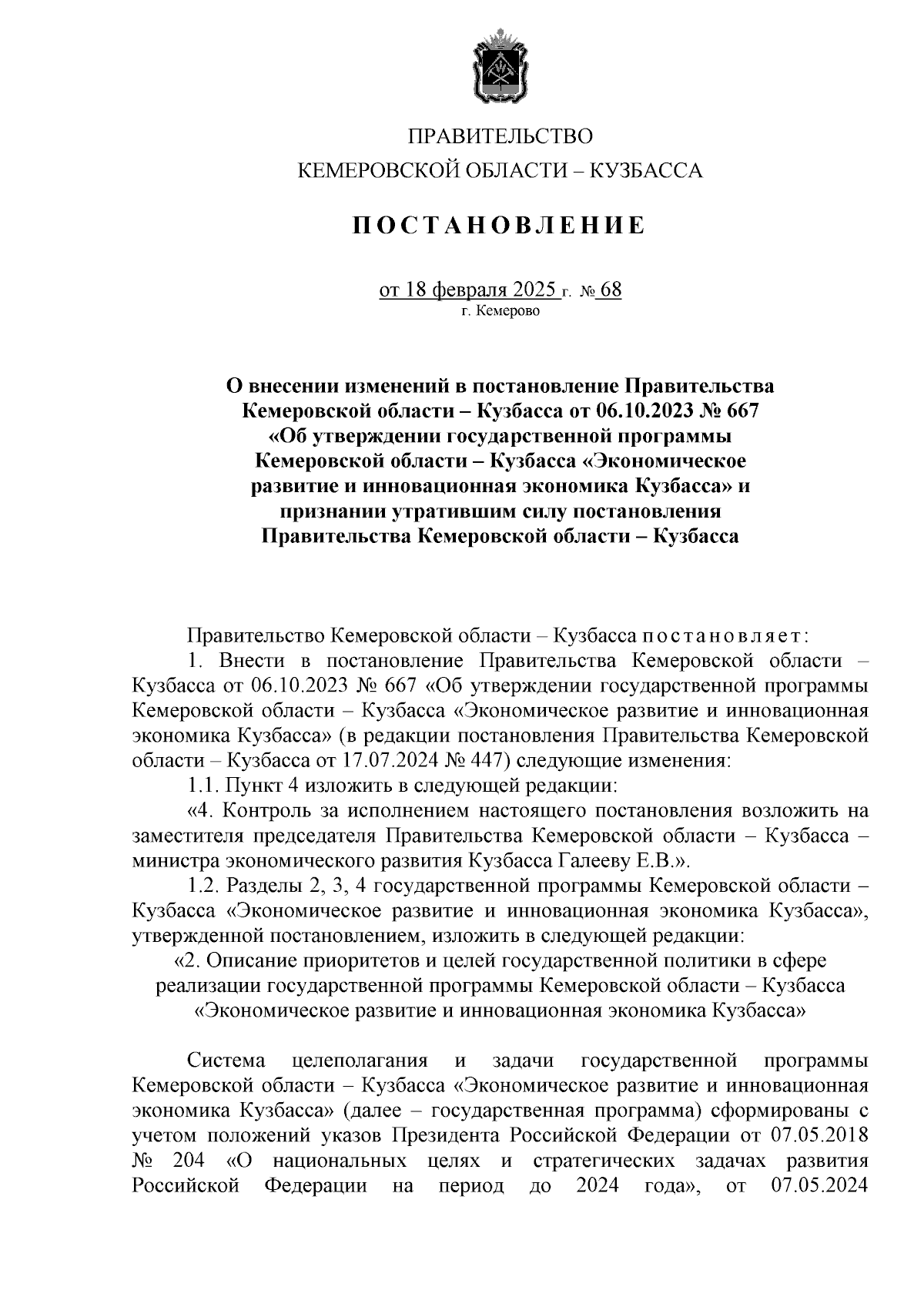 ПРАВИТЕЛЬСТВО
КЕМЕРОВСКОЙ ОБЛАСТИ – КУЗБАССА

ПОСТАНОВЛЕНИЕ

от 18 февраля 2025 г. № 68
г. Кемерово

О внесении изменений в постановление Правительства Кемеровской области – Кузбасса от 06.10.2023 № 667 «Об утверждении государственной программы Кемеровской области – Кузбасса «Экономическое развитие и инновационная экономика Кузбасса» и признании утратившим силу постановления Правительства Кемеровской области – Кузбасса

Правительство Кемеровской области – Кузбасса постановляет:

1. Внести в постановление Правительства Кемеровской области – Кузбасса от 06.10.2023 № 667 «Об утверждении государственной программы Кемеровской области – Кузбасса «Экономическое развитие и инновационная экономика Кузбасса» (в редакции постановления Правительства Кемеровской области – Кузбасса от 17.07.2024 № 447) следующие изменения:

1.1. Пункт 4 изложить в следующей редакции:

«4. Контроль за исполнением настоящего постановления возложить на заместителя председателя Правительства Кемеровской области – Кузбасса – министра экономического развития Кузбасса Галееву Е.В.».

1.2. Разделы 2, 3, 4 государственной программы Кемеровской области – Кузбасса «Экономическое развитие и инновационная экономика Кузбасса», утвержденной постановлением, изложить в следующей редакции:

«2. Описание приоритетов и целей государственной политики в сфере реализации государственной программы Кемеровской области – Кузбасса «Экономическое развитие и инновационная экономика Кузбасса»

Система целеполагания и задачи государственной программы Кемеровской области – Кузбасса «Экономическое развитие и инновационная экономика Кузбасса» (далее – государственная программа) сформированы с учетом положений указов Президента Российской Федерации от 07.05.2018 № 204 «О национальных целях и стратегических задачах развития Российской Федерации на период до 2024 года», от 07.05.2024